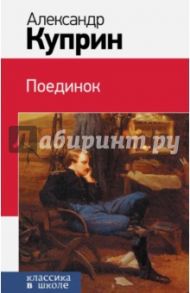 Александр
Куприн

Поединок

Лабиринт.ру

классика
в школе